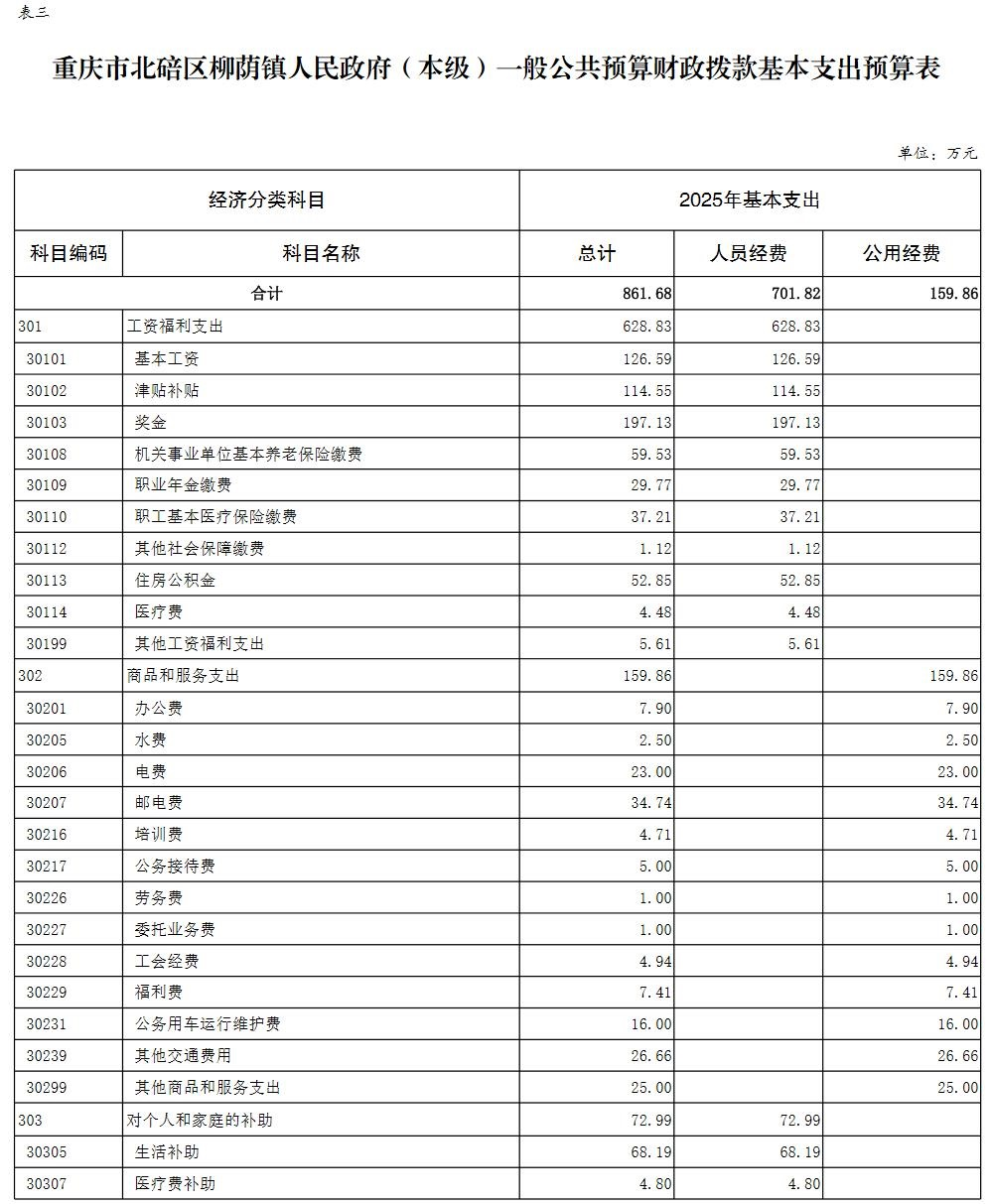 表三

重庆市北碚区柳荫镇人民政府（本级）一般公共预算财政拨款基本支出预算表

单位：万元

| 经济分类科目 | | 2025年基本支出 | | |
|---|---|---|---|---|
| 科目编码 | 科目名称 | 总计 | 人员经费 | 公用经费 |
| 合计 | | 861.68 | 701.82 | 159.86 |
| 301 | 工资福利支出 | 628.83 | 628.83 | |
| 30101 | 基本工资 | 126.59 | 126.59 | |
| 30102 | 津贴补贴 | 114.55 | 114.55 | |
| 30103 | 奖金 | 197.13 | 197.13 | |
| 30108 | 机关事业单位基本养老保险缴费 | 59.53 | 59.53 | |
| 30109 | 职业年金缴费 | 29.77 | 29.77 | |
| 30110 | 职工基本医疗保险缴费 | 37.21 | 37.21 | |
| 30112 | 其他社会保障缴费 | 1.12 | 1.12 | |
| 30113 | 住房公积金 | 52.85 | 52.85 | |
| 30114 | 医疗费 | 4.48 | 4.48 | |
| 30199 | 其他工资福利支出 | 5.61 | 5.61 | |
| 302 | 商品和服务支出 | 159.86 | | 159.86 |
| 30201 | 办公费 | 7.90 | | 7.90 |
| 30205 | 水费 | 2.50 | | 2.50 |
| 30206 | 电费 | 23.00 | | 23.00 |
| 30207 | 邮电费 | 34.74 | | 34.74 |
| 30216 | 培训费 | 4.71 | | 4.71 |
| 30217 | 公务接待费 | 5.00 | | 5.00 |
| 30226 | 劳务费 | 1.00 | | 1.00 |
| 30227 | 委托业务费 | 1.00 | | 1.00 |
| 30228 | 工会经费 | 4.94 | | 4.94 |
| 30229 | 福利费 | 7.41 | | 7.41 |
| 30231 | 公务用车运行维护费 | 16.00 | | 16.00 |
| 30239 | 其他交通费用 | 26.66 | | 26.66 |
| 30299 | 其他商品和服务支出 | 25.00 | | 25.00 |
| 303 | 对个人和家庭的补助 | 72.99 | 72.99 | |
| 30305 | 生活补助 | 68.19 | 68.19 | |
| 30307 | 医疗费补助 | 4.80 | 4.80 | |